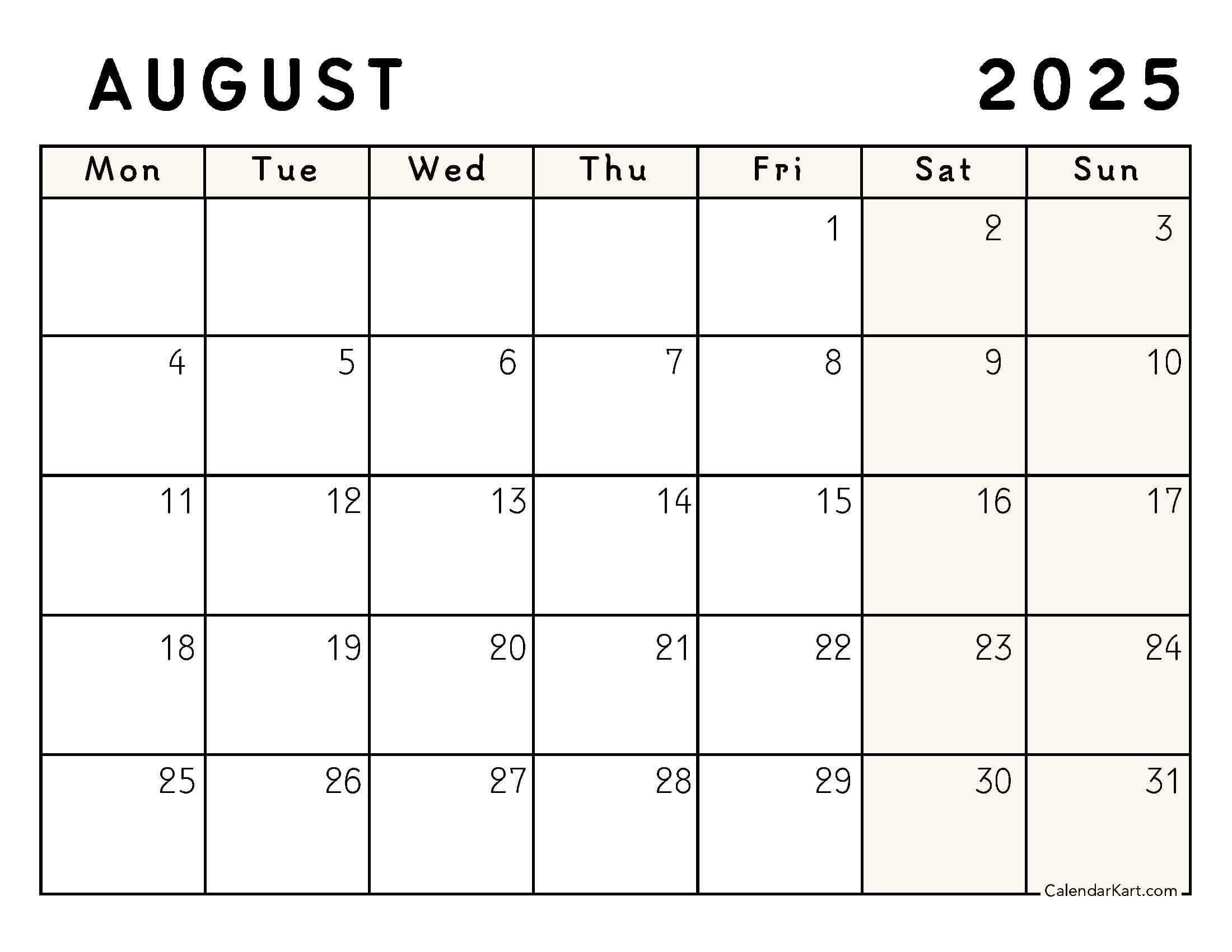 AUGUST 2025

| Mon | Tue | Wed | Thu | Fri | Sat | Sun |
|---|---|---|---|---|---|---|
| | | | | 1 | 2 | 3 |
| 4 | 5 | 6 | 7 | 8 | 9 | 10 |
| 11 | 12 | 13 | 14 | 15 | 16 | 17 |
| 18 | 19 | 20 | 21 | 22 | 23 | 24 |
| 25 | 26 | 27 | 28 | 29 | 30 | 31 |

CalendarKart.com